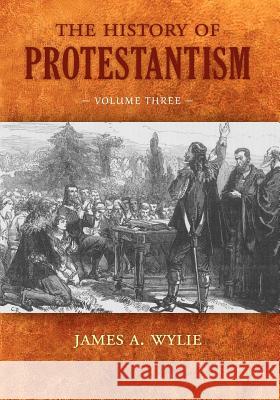 THE HISTORY OF
PROTESTANTISM

— VOLUME THREE —

JAMES A. WYLIE

Kraina Książek